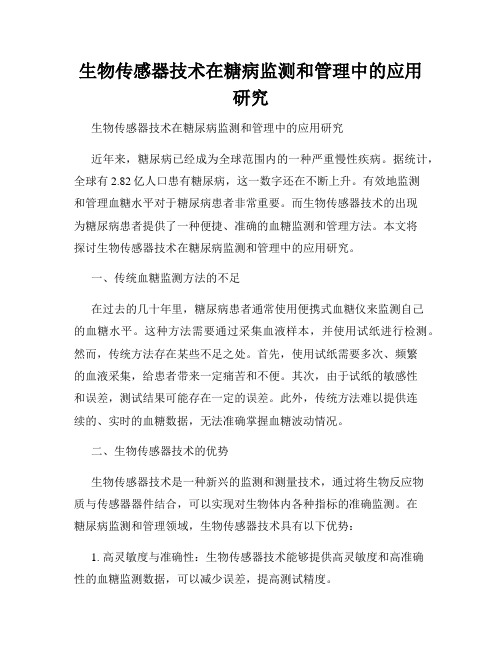 生物传感器技术在糖病监测和管理中的应用研究

生物传感器技术在糖尿病监测和管理中的应用研究

近年来，糖尿病已经成为全球范围内的一种严重慢性疾病。据统计，全球有 2.82 亿人口患有糖尿病，这一数字还在不断上升。有效地监测和管理血糖水平对于糖尿病患者非常重要。而生物传感器技术的出现为糖尿病患者提供了一种便捷、准确的血糖监测和管理方法。本文将探讨生物传感器技术在糖尿病监测和管理中的应用研究。

一、传统血糖监测方法的不足

在过去的几十年里，糖尿病患者通常使用便携式血糖仪来监测自己的血糖水平。这种方法需要通过采集血液样本，并使用试纸进行检测。然而，传统方法存在某些不足之处。首先，使用试纸需要多次、频繁的血液采集，给患者带来一定痛苦和不便。其次，由于试纸的敏感性和误差，测试结果可能存在一定的误差。此外，传统方法难以提供连续的、实时的血糖数据，无法准确掌握血糖波动情况。

二、生物传感器技术的优势

生物传感器技术是一种新兴的监测和测量技术，通过将生物反应物质与传感器器件结合，可以实现对生物体内各种指标的准确监测。在糖尿病监测和管理领域，生物传感器技术具有以下优势：

1. 高灵敏度与准确性：生物传感器技术能够提供高灵敏度和高准确性的血糖监测数据，可以减少误差，提高测试精度。